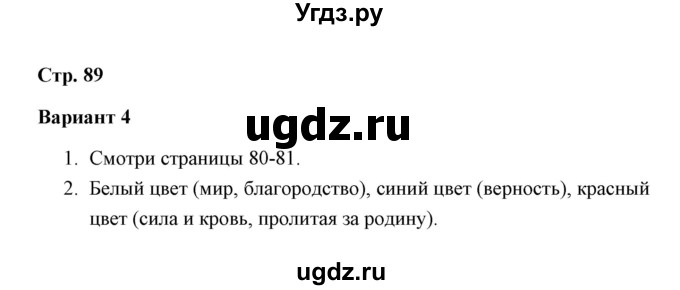 Угдз.ру

Стр. 89

Вариант 4

ugdz.ru

1. Смотри страницы 80-81.
2. Белый цвет (мир, благородство), синий цвет (верность), красный цвет (сила и кровь, пролитая за родину).

ugdz.ru